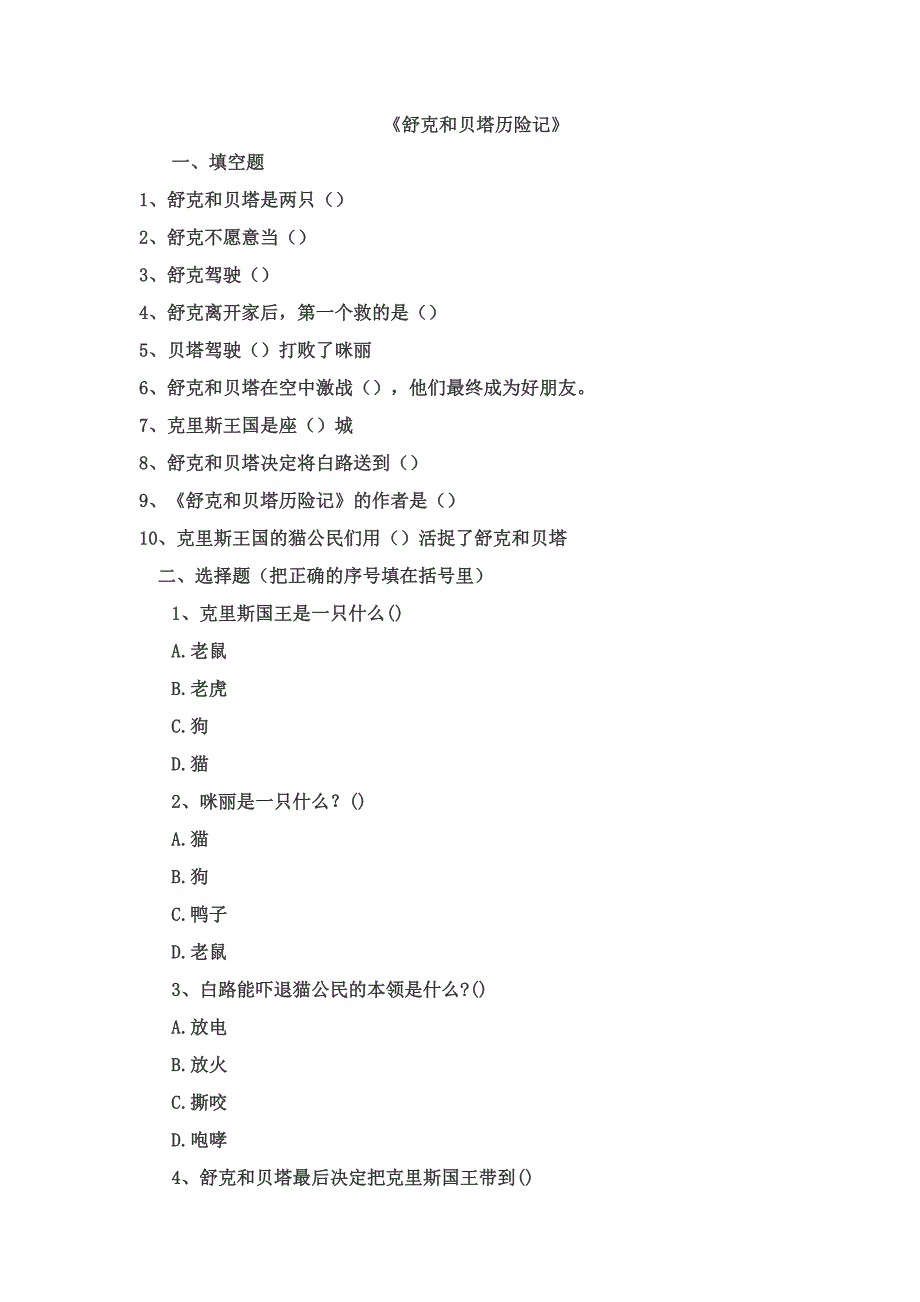 《舒克和贝塔历险记》

一、填空题

1、舒克和贝塔是两只（）

2、舒克不愿意当（）

3、舒克驾驶（）

4、舒克离开家后，第一个救的是（）

5、贝塔驾驶（）打败了咪丽

6、舒克和贝塔在空中激战（），他们最终成为好朋友。

7、克里斯王国是座（）城

8、舒克和贝塔决定将白路送到（）

9、《舒克和贝塔历险记》的作者是（）

10、克里斯王国的猫公民们用（）活捉了舒克和贝塔

二、选择题（把正确的序号填在括号里）

1、克里斯国王是一只什么()

A.老鼠

B.老虎

C.狗

D.猫

2、咪丽是一只什么？()

A.猫

B.狗

C.鸭子

D.老鼠

3、白路能吓退猫公民的本领是什么?()

A.放电

B.放火

C.撕咬

D.咆哮

4、舒克和贝塔最后决定把克里斯国王带到()